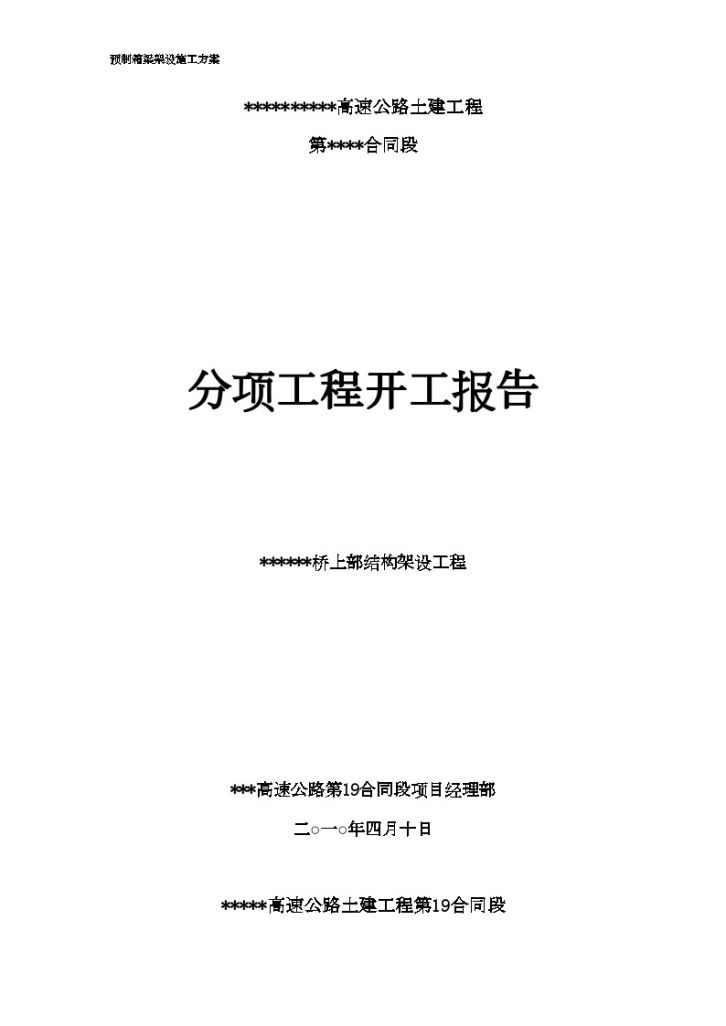 预制箱梁架设施工方案

**********高速公路土建工程

第****合同段

分项工程开工报告

******桥上部结构架设工程

***高速公路第19合同段项目经理部

二○一○年四月十日

*****高速公路土建工程第19合同段